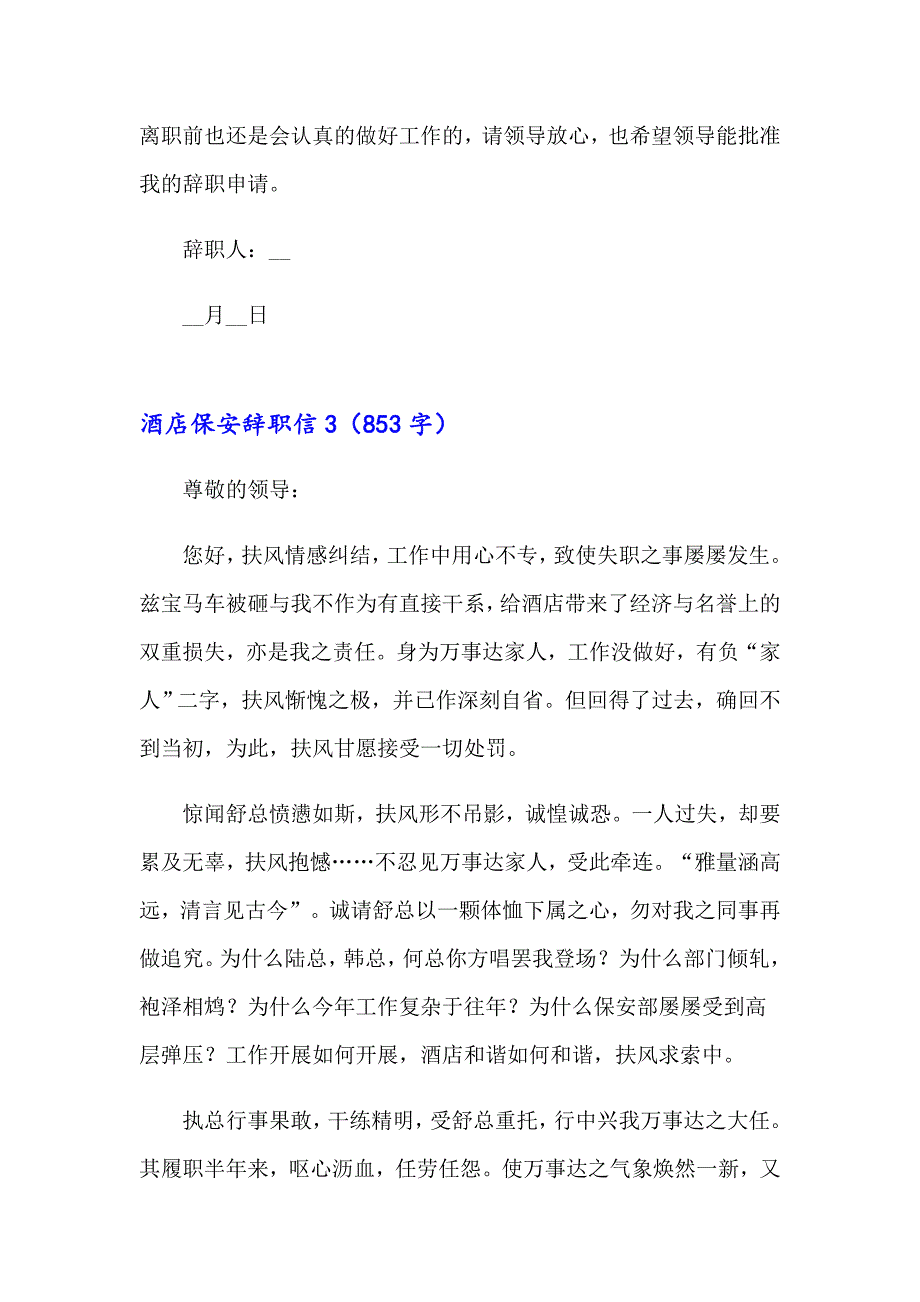 离职前也还是会认真的做好工作的，请领导放心，也希望领导能批准我的辞职申请。

辞职人：__

__月__日

酒店保安辞职信 3（853 字）

尊敬的领导：

您好，扶风情感纠结，工作中用心不专，致使失职之事屡屡发生。兹宝马车被砸与我不作为有直接干系，给酒店带来了经济与名誉上的双重损失，亦是我之责任。身为万事达家人，工作没做好，有负“家人”二字，扶风惭愧之极，并已作深刻自省。但回得了过去，确回不到当初，为此，扶风甘愿接受一切处罚。

惊闻舒总愤懑如斯，扶风形不吊影，诚惶诚恐。一人过失，却要累及无辜，扶风抱憾……不忍见万事达家人，受此牵连。“雅量涵高远，清言见古今”。诚请舒总以一颗体恤下属之心，勿对我之同事再做追究。为什么陆总，韩总，何总你方唱罢我登场？为什么部门倾轧，袍泽相鸩？为什么今年工作复杂于往年？为什么保安部屡屡受到高层弹压？工作开展如何开展，酒店和谐如何和谐，扶风求索中。

执总行事果敢，干练精明，受舒总重托，行中兴我万事达之大任。其履职半年来，呕心沥血，任劳任怨。使万事达之气象焕然一新，又